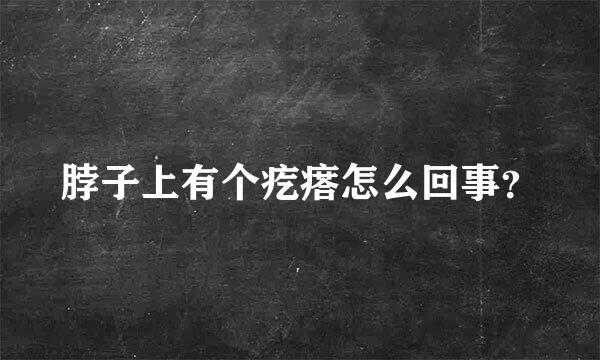 脖子上有个疙瘩怎么回事?